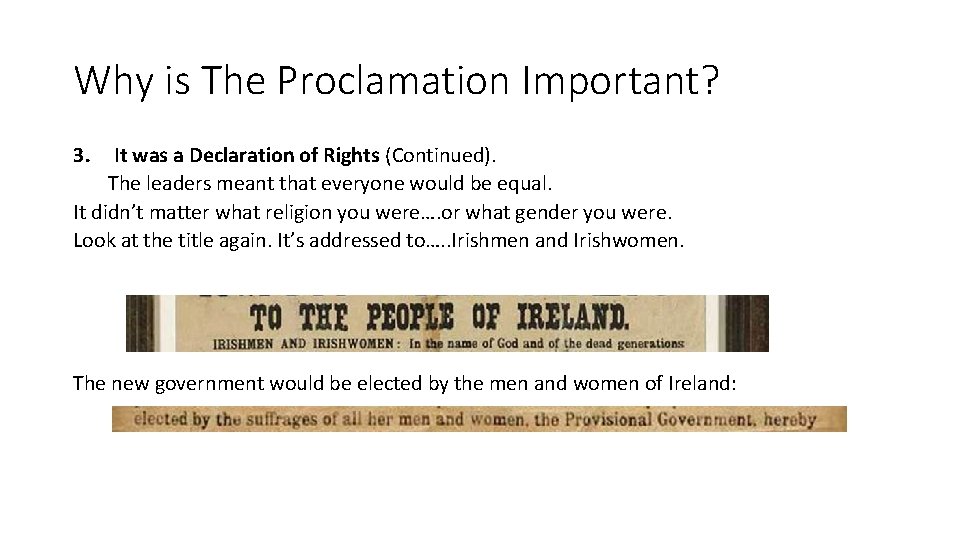 Why is The Proclamation Important?

3. It was a Declaration of Rights (Continued).
The leaders meant that everyone would be equal.
It didn't matter what religion you were….or what gender you were.
Look at the title again. It's addressed to…..Irishmen and Irishwomen.

TO THE PEOPLE OF IRELAND.
IRISHMEN AND IRISHWOMEN: In the name of God and of the dead generations

The new government would be elected by the men and women of Ireland:

elected by the suffrages of all her men and women, the Provisional Government, hereby